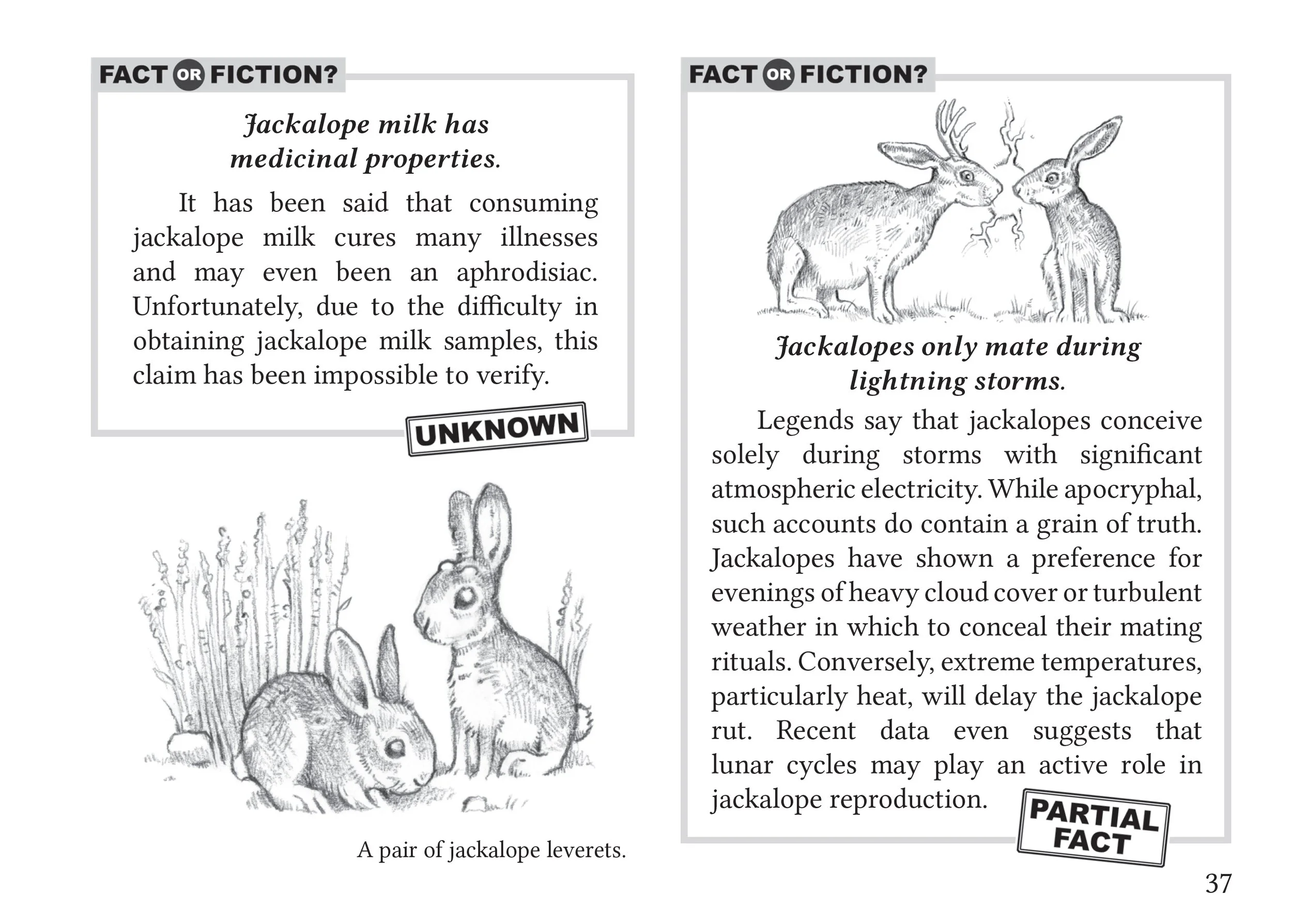 FACT OR FICTION?

Jackalope milk has medicinal properties.

It has been said that consuming jackalope milk cures many illnesses and may even been an aphrodisiac. Unfortunately, due to the difficulty in obtaining jackalope milk samples, this claim has been impossible to verify.

UNKNOWN

A pair of jackalope leverets.

FACT OR FICTION?

Jackalopes only mate during lightning storms.

Legends say that jackalopes conceive solely during storms with significant atmospheric electricity. While apocryphal, such accounts do contain a grain of truth. Jackalopes have shown a preference for evenings of heavy cloud cover or turbulent weather in which to conceal their mating rituals. Conversely, extreme temperatures, particularly heat, will delay the jackalope rut. Recent data even suggests that lunar cycles may play an active role in jackalope reproduction.

PARTIAL FACT

37